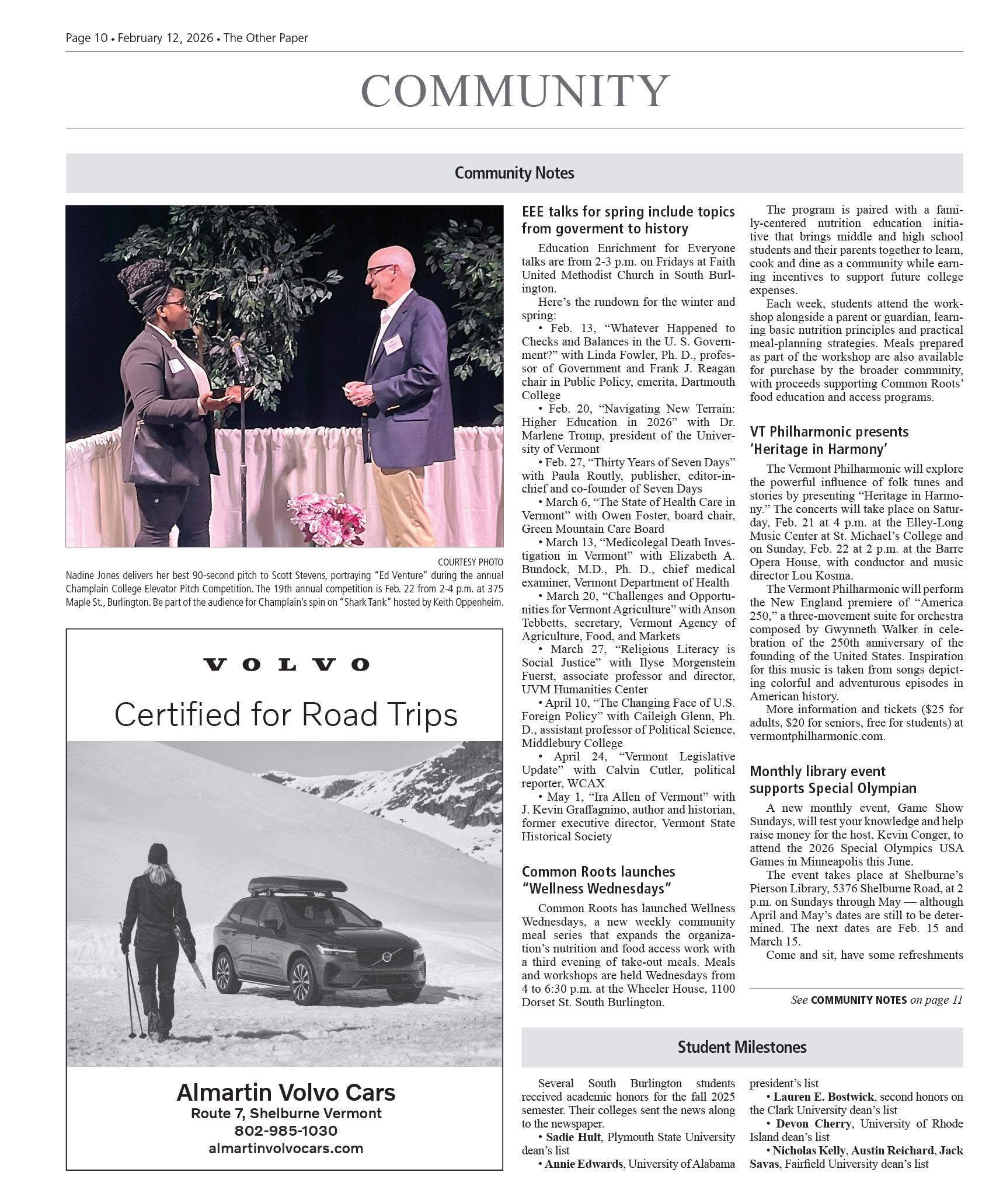 Page 10 • February 12, 2026 • The Other Paper

COMMUNITY

Community Notes

COURTESY PHOTO

Nadine Jones delivers her best 90-second pitch to Scott Stevens, portraying "Ed Venture" during the annual Champlain College Elevator Pitch Competition. The 19th annual competition is Feb. 22 from 2-4 p.m. at 375 Maple St., Burlington. Be part of the audience for Champlain's spin on "Shark Tank" hosted by Keith Oppenheim.

VOLVO

Certified for Road Trips

Almartin Volvo Cars
Route 7, Shelburne Vermont
802-985-1030
almartinvolvocars.com

EEE talks for spring include topics from goverment to history

Education Enrichment for Everyone talks are from 2-3 p.m. on Fridays at Faith United Methodist Church in South Burlington.

Here's the rundown for the winter and spring:

• Feb. 13, "Whatever Happened to Checks and Balances in the U. S. Government?" with Linda Fowler, Ph. D., professor of Government and Frank J. Reagan chair in Public Policy, emerita, Dartmouth College

• Feb. 20, "Navigating New Terrain: Higher Education in 2026" with Dr. Marlene Tromp, president of the University of Vermont

• Feb. 27, "Thirty Years of Seven Days" with Paula Routly, publisher, editor-in-chief and co-founder of Seven Days

• March 6, "The State of Health Care in Vermont" with Owen Foster, board chair, Green Mountain Care Board

• March 13, "Medicolegal Death Investigation in Vermont" with Elizabeth A. Bundock, M.D., Ph. D., chief medical examiner, Vermont Department of Health

• March 20, "Challenges and Opportunities for Vermont Agriculture" with Anson Tebbetts, secretary, Vermont Agency of Agriculture, Food, and Markets

• March 27, "Religious Literacy is Social Justice" with Ilyse Morgenstein Fuerst, associate professor and director, UVM Humanities Center

• April 10, "The Changing Face of U.S. Foreign Policy" with Caileigh Glenn, Ph. D., assistant professor of Political Science, Middlebury College

• April 24, "Vermont Legislative Update" with Calvin Cutler, political reporter, WCAX

• May 1, "Ira Allen of Vermont" with J. Kevin Graffagnino, author and historian, former executive director, Vermont State Historical Society

Common Roots launches "Wellness Wednesdays"

Common Roots has launched Wellness Wednesdays, a new weekly community meal series that expands the organization's nutrition and food access work with a third evening of take-out meals. Meals and workshops are held Wednesdays from 4 to 6:30 p.m. at the Wheeler House, 1100 Dorset St. South Burlington.

The program is paired with a family-centered nutrition education initiative that brings middle and high school students and their parents together to learn, cook and dine as a community while earning incentives to support future college expenses.

Each week, students attend the workshop alongside a parent or guardian, learning basic nutrition principles and practical meal-planning strategies. Meals prepared as part of the workshop are also available for purchase by the broader community, with proceeds supporting Common Roots' food education and access programs.

VT Philharmonic presents 'Heritage in Harmony'

The Vermont Philharmonic will explore the powerful influence of folk tunes and stories by presenting "Heritage in Harmony." The concerts will take place on Saturday, Feb. 21 at 4 p.m. at the Elley-Long Music Center at St. Michael's College and on Sunday, Feb. 22 at 2 p.m. at the Barre Opera House, with conductor and music director Lou Kosma.

The Vermont Philharmonic will perform the New England premiere of "America 250," a three-movement suite for orchestra composed by Gwynneth Walker in celebration of the 250th anniversary of the founding of the United States. Inspiration for this music is taken from songs depicting colorful and adventurous episodes in American history.

More information and tickets ($25 for adults, $20 for seniors, free for students) at vermontphilharmonic.com.

Monthly library event supports Special Olympian

A new monthly event, Game Show Sundays, will test your knowledge and help raise money for the host, Kevin Conger, to attend the 2026 Special Olympics USA Games in Minneapolis this June.

The event takes place at Shelburne's Pierson Library, 5376 Shelburne Road, at 2 p.m. on Sundays through May — although April and May's dates are still to be determined. The next dates are Feb. 15 and March 15.

Come and sit, have some refreshments

See COMMUNITY NOTES on page 11

Student Milestones

Several South Burlington students received academic honors for the fall 2025 semester. Their colleges sent the news along to the newspaper.

• Sadie Hult, Plymouth State University dean's list

• Annie Edwards, University of Alabama president's list

• Lauren E. Bostwick, second honors on the Clark University dean's list

• Devon Cherry, University of Rhode Island dean's list

• Nicholas Kelly, Austin Reichard, Jack Savas, Fairfield University dean's list